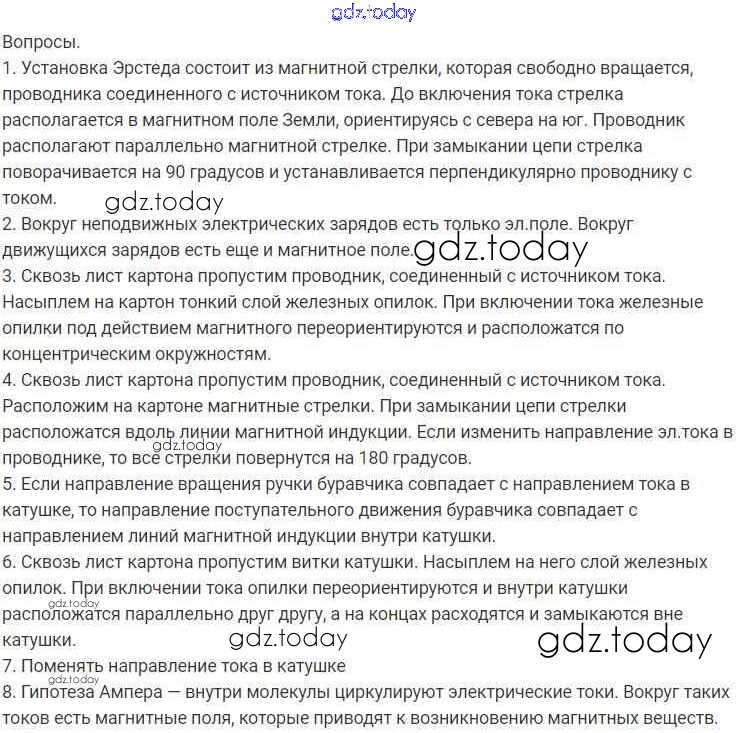 gdz.today

Вопросы.
1. Установка Эрстеда состоит из магнитной стрелки, которая свободно вращается, проводника соединенного с источником тока. До включения тока стрелка располагается в магнитном поле Земли, ориентируясь с севера на юг. Проводник располагают параллельно магнитной стрелке. При замыкании цепи стрелка поворачивается на 90 градусов и устанавливается перпендикулярно проводнику с током.
gdz.today
2. Вокруг неподвижных электрических зарядов есть только эл.поле. Вокруг движущихся зарядов есть еще и магнитное поле. gdz.today
3. Сквозь лист картона пропустим проводник, соединенный с источником тока. Насыплем на картон тонкий слой железных опилок. При включении тока железные опилки под действием магнитного переориентируются и расположатся по концентрическим окружностям.
4. Сквозь лист картона пропустим проводник, соединенный с источником тока. Расположим на картоне магнитные стрелки. При замыкании цепи стрелки расположатся вдоль линии магнитной индукции. Если изменить направление эл.тока в проводнике, то все стрелки повернутся на 180 градусов. gdz.today
5. Если направление вращения ручки буравчика совпадает с направлением тока в катушке, то направление поступательного движения буравчика совпадает с направлением линий магнитной индукции внутри катушки.
6. Сквозь лист картона пропустим витки катушки. Насыплем на него слой железных опилок. При включении тока опилки переориентируются и внутри катушки расположатся параллельно друг другу, а на концах расходятся и замыкаются вне катушки. gdz.today
gdz.today gdz.today
7. Поменять направление тока в катушке
gdz.today
8. Гипотеза Ампера — внутри молекулы циркулируют электрические токи. Вокруг таких токов есть магнитные поля, которые приводят к возникновению магнитных веществ.